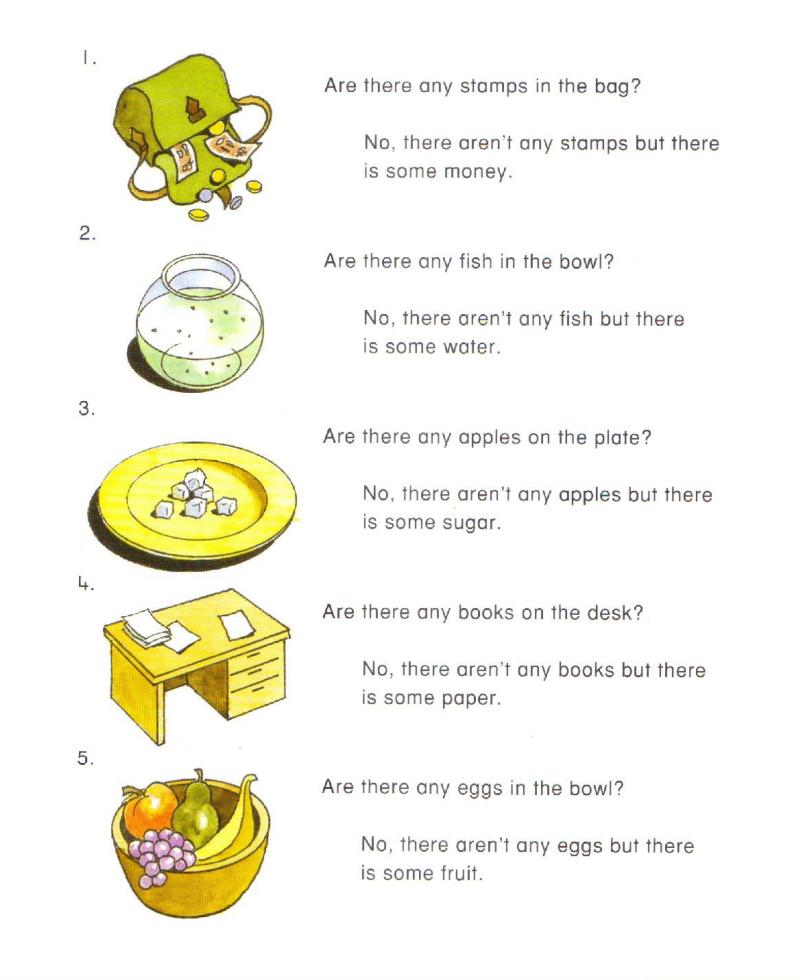 1.

Are there any stamps in the bag?

No, there aren't any stamps but there is some money.

2.

Are there any fish in the bowl?

No, there aren't any fish but there is some water.

3.

Are there any apples on the plate?

No, there aren't any apples but there is some sugar.

4.

Are there any books on the desk?

No, there aren't any books but there is some paper.

5.

Are there any eggs in the bowl?

No, there aren't any eggs but there is some fruit.